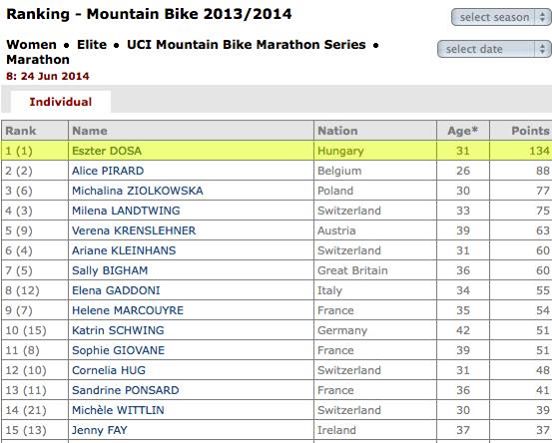 Ranking - Mountain Bike 2013/2014

select season

Women • Elite • UCI Mountain Bike Marathon Series • Marathon

select date

8: 24 Jun 2014

Individual

| Rank | Name | Nation | Age* | Points |
|---|---|---|---|---|
| 1 (1) | Eszter DOSA | Hungary | 31 | 134 |
| 2 (2) | Alice PIRARD | Belgium | 26 | 88 |
| 3 (6) | Michalina ZIOLKOWSKA | Poland | 30 | 77 |
| 4 (3) | Milena LANDTWING | Switzerland | 33 | 75 |
| 5 (9) | Verena KRENSLEHNER | Austria | 39 | 63 |
| 6 (4) | Ariane KLEINHANS | Switzerland | 31 | 60 |
| 7 (5) | Sally BIGHAM | Great Britain | 36 | 60 |
| 8 (12) | Elena GADDONI | Italy | 34 | 55 |
| 9 (7) | Helene MARCOUYRE | France | 35 | 54 |
| 10 (15) | Katrin SCHWING | Germany | 42 | 51 |
| 11 (8) | Sophie GIOVANE | France | 39 | 51 |
| 12 (10) | Cornelia HUG | Switzerland | 31 | 48 |
| 13 (11) | Sandrine PONSARD | France | 36 | 41 |
| 14 (21) | Michèle WITTLIN | Switzerland | 30 | 39 |
| 15 (13) | Jenny FAY | Ireland | 37 | 37 |